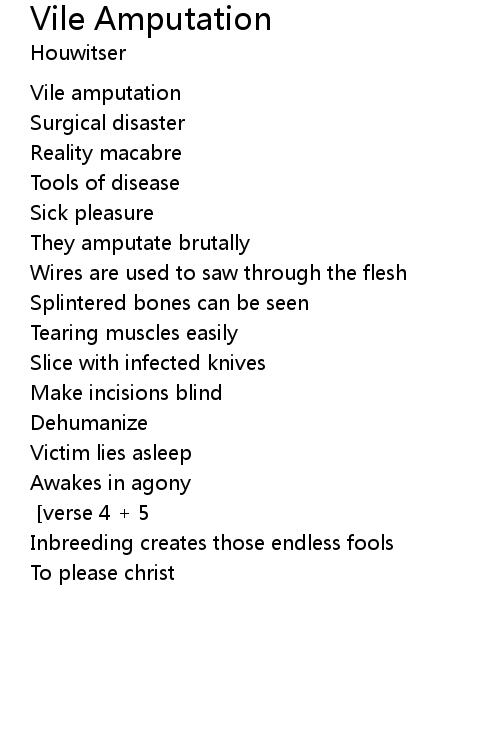 Vile Amputation
Houwitser

Vile amputation
Surgical disaster
Reality macabre
Tools of disease
Sick pleasure
They amputate brutally
Wires are used to saw through the flesh
Splintered bones can be seen
Tearing muscles easily
Slice with infected knives
Make incisions blind
Dehumanize
Victim lies asleep
Awakes in agony
[verse 4 + 5
Inbreeding creates those endless fools
To please christ